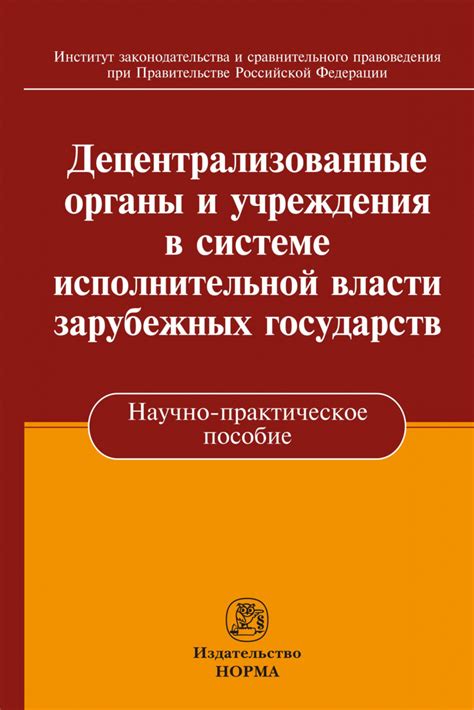 Институт законодательства и сравнительного правоведения при Правительстве Российской Федерации

Децентрализованные органы и учреждения в системе исполнительной власти зарубежных государств

Научно-практическое пособие

Издательство
НОРМА